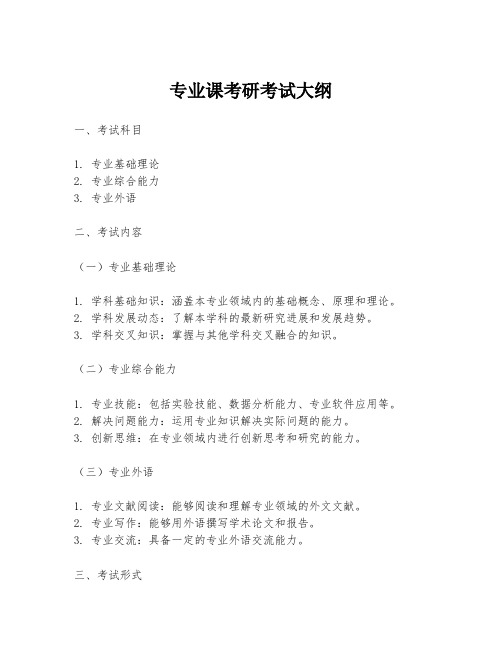 专业课考研考试大纲

一、考试科目

1. 专业基础理论
2. 专业综合能力
3. 专业外语

二、考试内容

（一）专业基础理论

1. 学科基础知识：涵盖本专业领域内的基础概念、原理和理论。
2. 学科发展动态：了解本学科的最新研究进展和发展趋势。
3. 学科交叉知识：掌握与其他学科交叉融合的知识。

（二）专业综合能力

1. 专业技能：包括实验技能、数据分析能力、专业软件应用等。
2. 解决问题能力：运用专业知识解决实际问题的能力。
3. 创新思维：在专业领域内进行创新思考和研究的能力。

（三）专业外语

1. 专业文献阅读：能够阅读和理解专业领域的外文文献。
2. 专业写作：能够用外语撰写学术论文和报告。
3. 专业交流：具备一定的专业外语交流能力。

三、考试形式